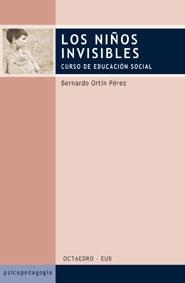 LOS NIÑOS INVISIBLES
CURSO DE EDUCACIÓN SOCIAL

Bernardo Ortín Pérez

OCTAEDRO · EUB

psicopedagogía